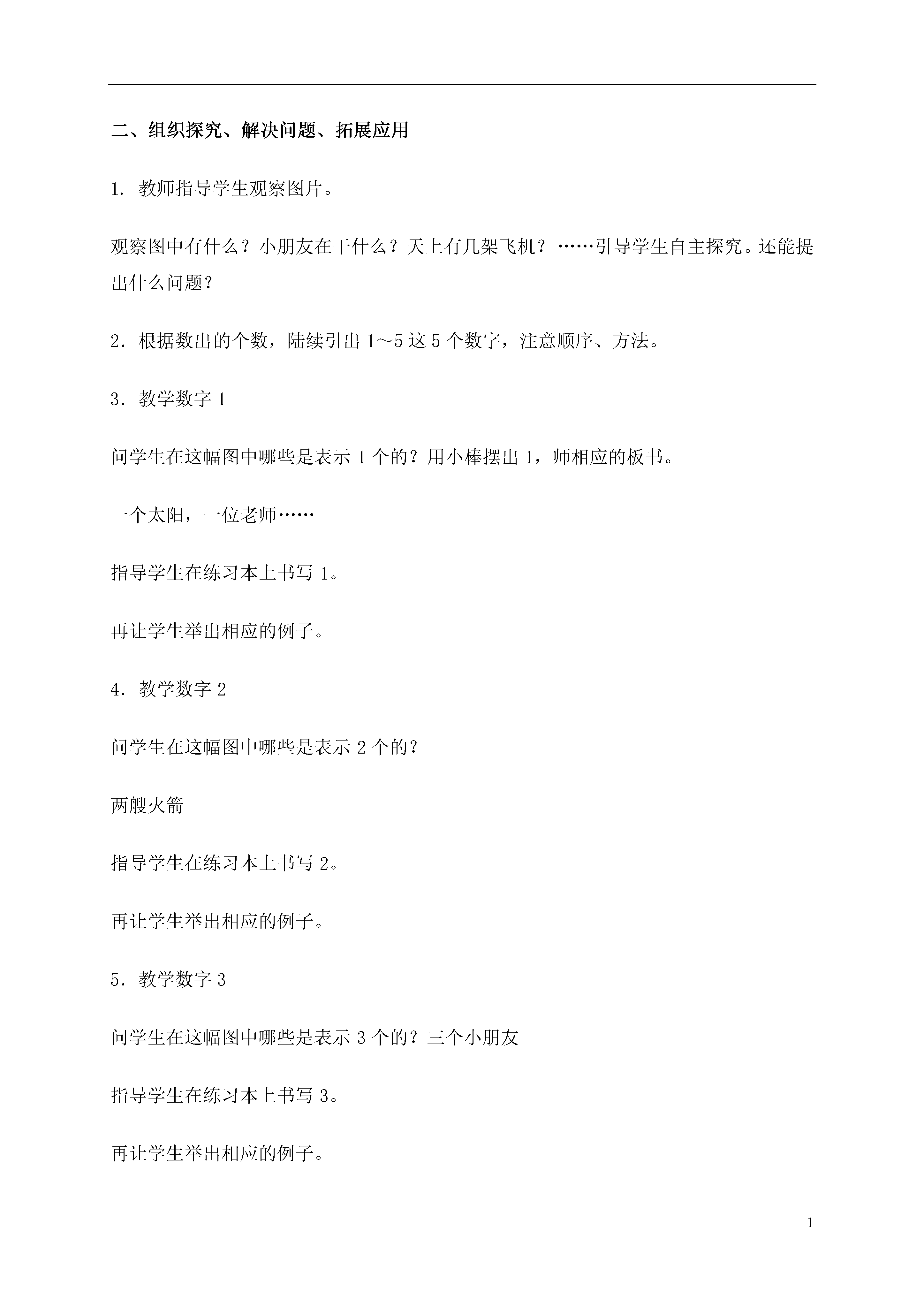 二、组织探究、解决问题、拓展应用

1. 教师指导学生观察图片。

观察图中有什么？小朋友在干什么？天上有几架飞机？……引导学生自主探究。还能提出什么问题？

2．根据数出的个数，陆续引出 1～5 这 5 个数字，注意顺序、方法。

3．教学数字 1

问学生在这幅图中哪些是表示 1 个的？用小棒摆出 1，师相应的板书。

一个太阳，一位老师……

指导学生在练习本上书写 1。

再让学生举出相应的例子。

4．教学数字 2

问学生在这幅图中哪些是表示 2 个的？

两艘火箭

指导学生在练习本上书写 2。

再让学生举出相应的例子。

5．教学数字 3

问学生在这幅图中哪些是表示 3 个的？三个小朋友

指导学生在练习本上书写 3。

再让学生举出相应的例子。

1